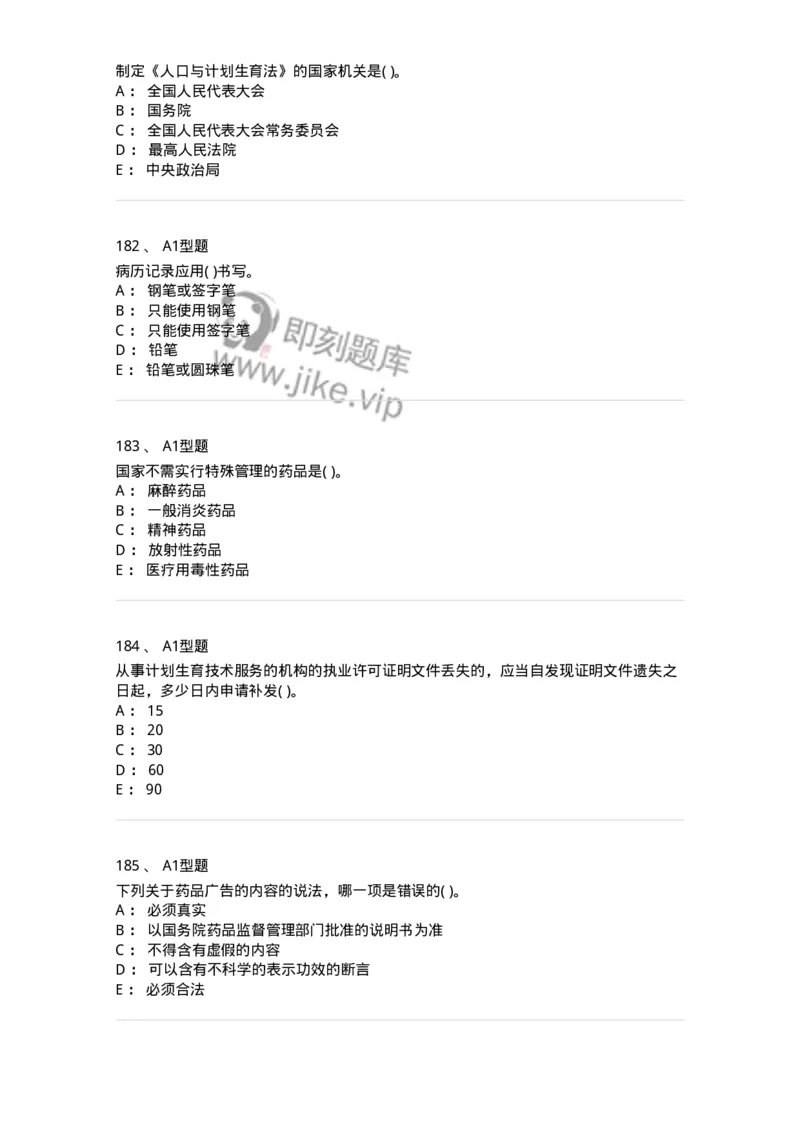 制定《人口与计划生育法》的国家机关是( )。
A： 全国人民代表大会
B： 国务院
C： 全国人民代表大会常务委员会
D： 最高人民法院
E： 中央政治局

182 、 A1型题
病历记录应用( )书写。
A： 钢笔或签字笔
B： 只能使用钢笔
C： 只能使用签字笔
D： 铅笔
E： 铅笔或圆珠笔

即刻题库
www.jike.vip

183 、 A1型题
国家不需实行特殊管理的药品是( )。
A： 麻醉药品
B： 一般消炎药品
C： 精神药品
D： 放射性药品
E： 医疗用毒性药品

184 、 A1型题
从事计划生育技术服务的机构的执业许可证明文件丢失的，应当自发现证明文件遗失之日起，多少日内申请补发( )。
A： 15
B： 20
C： 30
D： 60
E： 90

185 、 A1型题
下列关于药品广告的内容的说法，哪一项是错误的( )。
A： 必须真实
B： 以国务院药品监督管理部门批准的说明书为准
C： 不得含有虚假的内容
D： 可以含有不科学的表示功效的断言
E： 必须合法